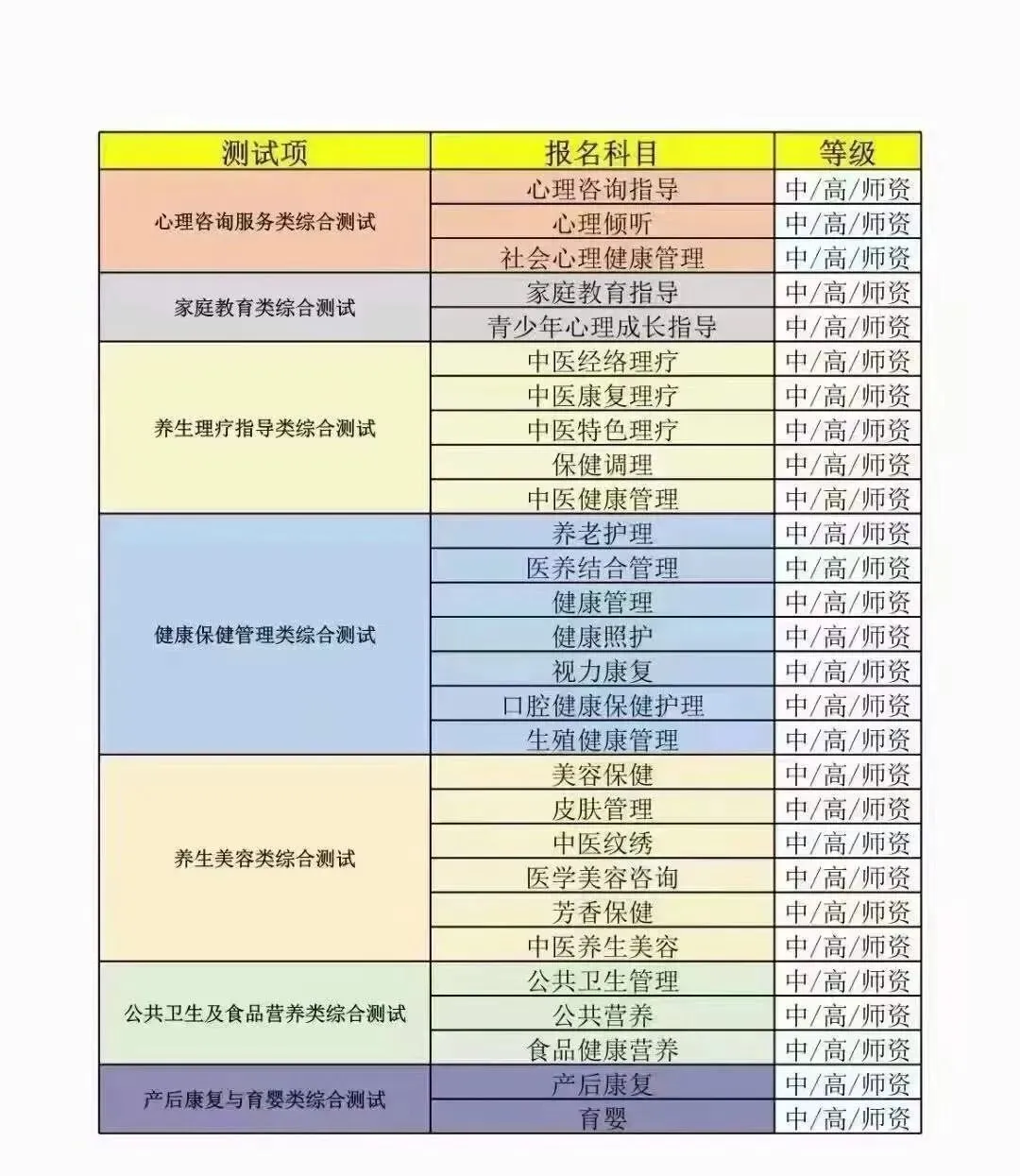 | 测试项 | 报名科目 | 等级 |
|---|---|---|
| 心理咨询服务类综合测试 | 心理咨询指导 | 中/高/师资 |
| | 心理倾听 | 中/高/师资 |
| | 社会心理健康管理 | 中/高/师资 |
| 家庭教育类综合测试 | 家庭教育指导 | 中/高/师资 |
| | 青少年心理成长指导 | 中/高/师资 |
| 养生理疗指导类综合测试 | 中医经络理疗 | 中/高/师资 |
| | 中医康复理疗 | 中/高/师资 |
| | 中医特色理疗 | 中/高/师资 |
| | 保健调理 | 中/高/师资 |
| | 中医健康管理 | 中/高/师资 |
| 健康保健管理类综合测试 | 养老护理 | 中/高/师资 |
| | 医养结合管理 | 中/高/师资 |
| | 健康管理 | 中/高/师资 |
| | 健康照护 | 中/高/师资 |
| | 视力康复 | 中/高/师资 |
| | 口腔健康保健护理 | 中/高/师资 |
| | 生殖健康管理 | 中/高/师资 |
| 养生美容类综合测试 | 美容保健 | 中/高/师资 |
| | 皮肤管理 | 中/高/师资 |
| | 中医纹绣 | 中/高/师资 |
| | 医学美容咨询 | 中/高/师资 |
| | 芳香保健 | 中/高/师资 |
| | 中医养生美容 | 中/高/师资 |
| 公共卫生及食品营养类综合测试 | 公共卫生管理 | 中/高/师资 |
| | 公共营养 | 中/高/师资 |
| | 食品健康营养 | 中/高/师资 |
| 产后康复与育婴类综合测试 | 产后康复 | 中/高/师资 |
| | 育婴 | 中/高/师资 |